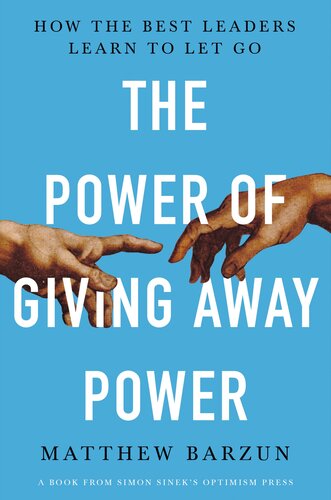 HOW THE BEST LEADERS LEARN TO LET GO

THE POWER OF GIVING AWAY POWER

MATTHEW BARZUN

A BOOK FROM SIMON SINEK'S OPTIMISM PRESS